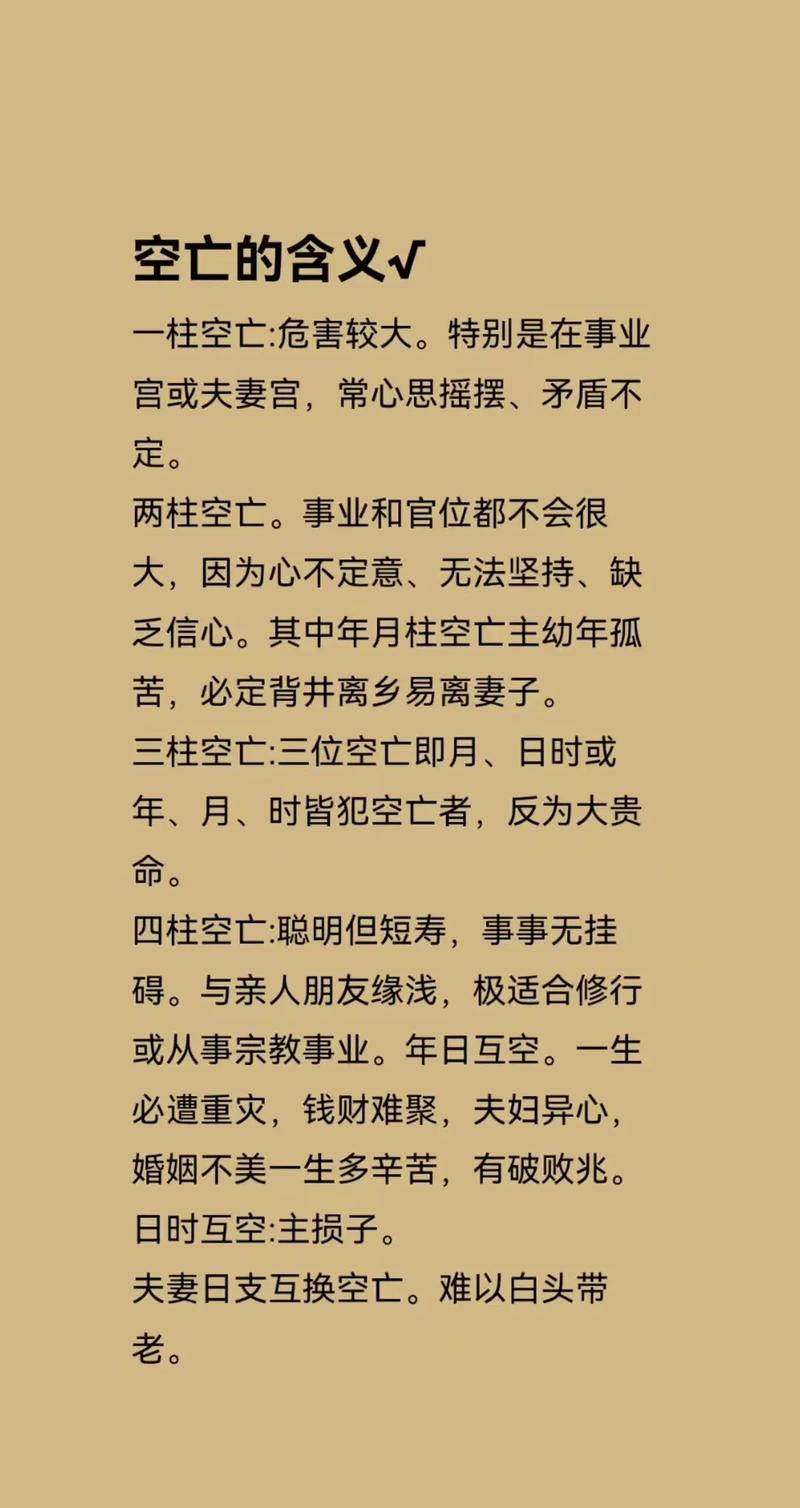 空亡的含义√

一柱空亡:危害较大。特别是在事业宫或夫妻宫，常心思摇摆、矛盾不定。

两柱空亡。事业和官位都不会很大，因为心不定意、无法坚持、缺乏信心。其中年月柱空亡主幼年孤苦，必定背井离乡易离妻子。

三柱空亡:三位空亡即月、日时或年、月、时皆犯空亡者，反为大贵命。

四柱空亡:聪明但短寿，事事无挂碍。与亲人朋友缘浅，极适合修行或从事宗教事业。年日互空。一生必遭重灾，钱财难聚，夫妇异心，婚姻不美一生多辛苦，有破败兆。

日时互空:主损子。

夫妻日支互换空亡。难以白头带老。